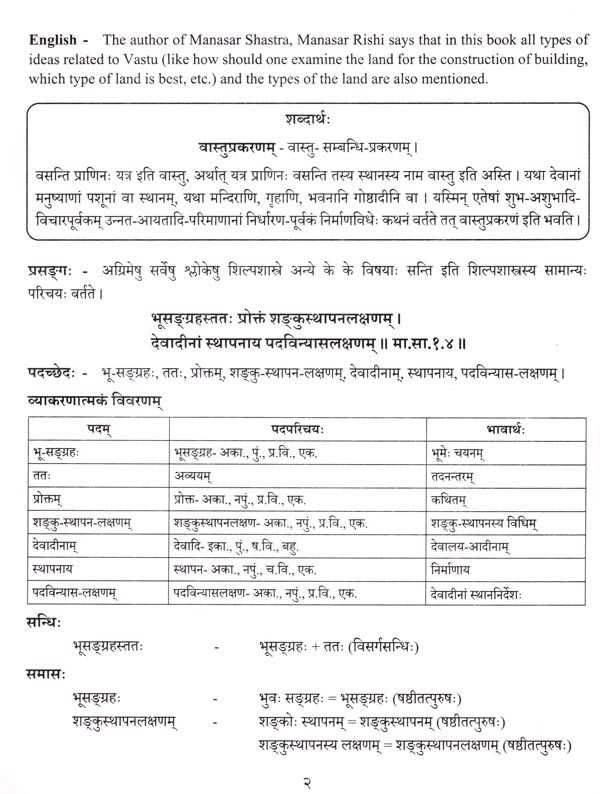 English - The author of Manasar Shastra, Manasar Rishi says that in this book all types of ideas related to Vastu (like how should one examine the land for the construction of building, which type of land is best, etc.) and the types of the land are also mentioned.

शब्दार्थः

वास्तुप्रकरणम् - वास्तु- सम्बन्धि-प्रकरणम्।

वसन्ति प्राणिनः यत्र इति वास्तु, अर्थात् यत्र प्राणिनः वसन्ति तस्य स्थानस्य नाम वास्तु इति अस्ति। यथा देवानां मनुष्याणां पशूनां वा स्थानम्, यथा मन्दिराणि, गृहाणि, भवनानि गोष्ठादीनि वा। यस्मिन् एतेषां शुभ-अशुभादि-विचारपूर्वकम् उन्नत-आयतादि-परिमाणानां निर्धारण-पूर्वकं निर्माणविधेः कथनं वर्तते तत् वास्तुप्रकरणं इति भवति।

प्रसङ्गः - अग्रिमेषु सर्वेषु श्लोकेषु शिल्पशास्त्रे अन्ये के के विषयाः सन्ति इति शिल्पशास्त्रस्य सामान्यः परिचयः वर्तते।

भूसङ्ग्रहस्ततः प्रोक्तं शङ्कुस्थापनलक्षणम्।
देवादीनां स्थापनाय पदविन्यासलक्षणम्॥ मा.सा.१.४॥

पदच्छेदः - भू-सङ्ग्रहः, ततः, प्रोक्तम्, शङ्कु-स्थापन-लक्षणम्, देवादीनाम्, स्थापनाय, पदविन्यास-लक्षणम्।

व्याकरणात्मकं विवरणम्

| पदम् | पदपरिचयः | भावार्थः |
|---|---|---|
| भू-सङ्ग्रहः | भूसङ्ग्रह- अका., पुं., प्र.वि., एक. | भूमेः चयनम् |
| ततः | अव्ययम् | तदनन्तरम् |
| प्रोक्तम् | प्रोक्त- अका., नपुं., प्र.वि., एक. | कथितम् |
| शङ्कु-स्थापन-लक्षणम् | शङ्कुस्थापनलक्षण- अका., नपुं., प्र.वि., एक. | शङ्कु-स्थापनस्य विधिम् |
| देवादीनाम् | देवादि- इका., पुं., ष.वि., बहु. | देवालय-आदीनाम् |
| स्थापनाय | स्थापन- अका., नपुं., च.वि., एक. | निर्माणाय |
| पदविन्यास-लक्षणम् | पदविन्यासलक्षण- अका., नपुं., प्र.वि., एक. | देवादीनां स्थाननिर्देशः |

सन्धिः

भूसङ्ग्रहस्ततः - भूसङ्ग्रहः + ततः (विसर्गसन्धिः)

समासः

भूसङ्ग्रहः - भुवः सङ्ग्रहः = भूसङ्ग्रहः (षष्ठीतत्पुरुषः)
शङ्कुस्थापनलक्षणम् - शङ्कोः स्थापनम् = शङ्कुस्थापनम् (षष्ठीतत्पुरुषः)
शङ्कुस्थापनस्य लक्षणम् = शङ्कुस्थापनलक्षणम् (षष्ठीतत्पुरुषः)

२